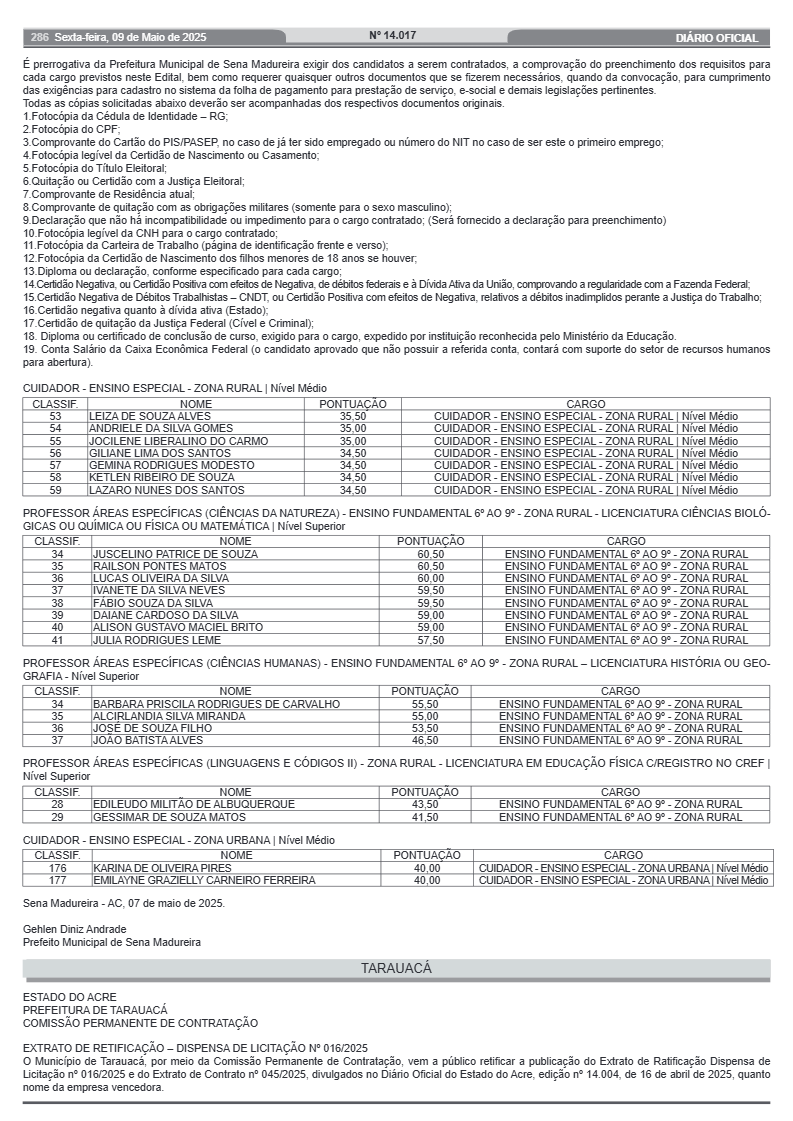 286 Sexta-feira, 09 de Maio de 2025 Nº 14.017 DIÁRIO OFICIAL

É prerrogativa da Prefeitura Municipal de Sena Madureira exigir dos candidatos a serem contratados, a comprovação do preenchimento dos requisitos para cada cargo previstos neste Edital, bem como requerer quaisquer outros documentos que se fizerem necessários, quando da convocação, para cumprimento das exigências para cadastro no sistema da folha de pagamento para prestação de serviço, e-social e demais legislações pertinentes.
Todas as cópias solicitadas abaixo deverão ser acompanhadas dos respectivos documentos originais.
1.Fotocópia da Cédula de Identidade – RG;
2.Fotocópia do CPF;
3.Comprovante do Cartão do PIS/PASEP, no caso de já ter sido empregado ou número do NIT no caso de ser este o primeiro emprego;
4.Fotocópia legível da Certidão de Nascimento ou Casamento;
5.Fotocópia do Título Eleitoral;
6.Quitação ou Certidão com a Justiça Eleitoral;
7.Comprovante de Residência atual;
8.Comprovante de quitação com as obrigações militares (somente para o sexo masculino);
9.Declaração que não há incompatibilidade ou impedimento para o cargo contratado; (Será fornecido a declaração para preenchimento)
10.Fotocópia legível da CNH para o cargo contratado;
11.Fotocópia da Carteira de Trabalho (página de identificação frente e verso);
12.Fotocópia da Certidão de Nascimento dos filhos menores de 18 anos se houver;
13.Diploma ou declaração, conforme especificado para cada cargo;
14.Certidão Negativa, ou Certidão Positiva com efeitos de Negativa, de débitos federais e à Dívida Ativa da União, comprovando a regularidade com a Fazenda Federal;
15.Certidão Negativa de Débitos Trabalhistas – CNDT, ou Certidão Positiva com efeitos de Negativa, relativos a débitos inadimplidos perante a Justiça do Trabalho;
16.Certidão negativa quanto à dívida ativa (Estado);
17.Certidão de quitação da Justiça Federal (Cível e Criminal);
18. Diploma ou certificado de conclusão de curso, exigido para o cargo, expedido por instituição reconhecida pelo Ministério da Educação.
19. Conta Salário da Caixa Econômica Federal (o candidato aprovado que não possuir a referida conta, contará com suporte do setor de recursos humanos para abertura).

CUIDADOR - ENSINO ESPECIAL - ZONA RURAL | Nível Médio

| CLASSIF. | NOME | PONTUAÇÃO | CARGO |
|---|---|---|---|
| 53 | LEIZA DE SOUZA ALVES | 35,50 | CUIDADOR - ENSINO ESPECIAL - ZONA RURAL \| Nível Médio |
| 54 | ANDRIELE DA SILVA GOMES | 35,00 | CUIDADOR - ENSINO ESPECIAL - ZONA RURAL \| Nível Médio |
| 55 | JOCILENE LIBERALINO DO CARMO | 35,00 | CUIDADOR - ENSINO ESPECIAL - ZONA RURAL \| Nível Médio |
| 56 | GILIANE LIMA DOS SANTOS | 34,50 | CUIDADOR - ENSINO ESPECIAL - ZONA RURAL \| Nível Médio |
| 57 | GEMINA RODRIGUES MODESTO | 34,50 | CUIDADOR - ENSINO ESPECIAL - ZONA RURAL \| Nível Médio |
| 58 | KETLEN RIBEIRO DE SOUZA | 34,50 | CUIDADOR - ENSINO ESPECIAL - ZONA RURAL \| Nível Médio |
| 59 | LAZARO NUNES DOS SANTOS | 34,50 | CUIDADOR - ENSINO ESPECIAL - ZONA RURAL \| Nível Médio |

PROFESSOR ÁREAS ESPECÍFICAS (CIÊNCIAS DA NATUREZA) - ENSINO FUNDAMENTAL 6º AO 9º - ZONA RURAL - LICENCIATURA CIÊNCIAS BIOLÓGICAS OU QUÍMICA OU FÍSICA OU MATEMÁTICA | Nível Superior

| CLASSIF. | NOME | PONTUAÇÃO | CARGO |
|---|---|---|---|
| 34 | JUSCELINO PATRICE DE SOUZA | 60,50 | ENSINO FUNDAMENTAL 6º AO 9º - ZONA RURAL |
| 35 | RAILSON PONTES MATOS | 60,50 | ENSINO FUNDAMENTAL 6º AO 9º - ZONA RURAL |
| 36 | LUCAS OLIVEIRA DA SILVA | 60,00 | ENSINO FUNDAMENTAL 6º AO 9º - ZONA RURAL |
| 37 | IVANETE DA SILVA NEVES | 59,50 | ENSINO FUNDAMENTAL 6º AO 9º - ZONA RURAL |
| 38 | FÁBIO SOUZA DA SILVA | 59,50 | ENSINO FUNDAMENTAL 6º AO 9º - ZONA RURAL |
| 39 | DAIANE CARDOSO DA SILVA | 59,00 | ENSINO FUNDAMENTAL 6º AO 9º - ZONA RURAL |
| 40 | ALISON GUSTAVO MACIEL BRITO | 59,00 | ENSINO FUNDAMENTAL 6º AO 9º - ZONA RURAL |
| 41 | JULIA RODRIGUES LEME | 57,50 | ENSINO FUNDAMENTAL 6º AO 9º - ZONA RURAL |

PROFESSOR ÁREAS ESPECÍFICAS (CIÊNCIAS HUMANAS) - ENSINO FUNDAMENTAL 6º AO 9º - ZONA RURAL – LICENCIATURA HISTÓRIA OU GEOGRAFIA - Nível Superior

| CLASSIF. | NOME | PONTUAÇÃO | CARGO |
|---|---|---|---|
| 34 | BARBARA PRISCILA RODRIGUES DE CARVALHO | 55,50 | ENSINO FUNDAMENTAL 6º AO 9º - ZONA RURAL |
| 35 | ALCIRLANDIA SILVA MIRANDA | 55,00 | ENSINO FUNDAMENTAL 6º AO 9º - ZONA RURAL |
| 36 | JOSÉ DE SOUZA FILHO | 53,50 | ENSINO FUNDAMENTAL 6º AO 9º - ZONA RURAL |
| 37 | JOÃO BATISTA ALVES | 46,50 | ENSINO FUNDAMENTAL 6º AO 9º - ZONA RURAL |

PROFESSOR ÁREAS ESPECÍFICAS (LINGUAGENS E CÓDIGOS II) - ZONA RURAL - LICENCIATURA EM EDUCAÇÃO FÍSICA C/REGISTRO NO CREF | Nível Superior

| CLASSIF. | NOME | PONTUAÇÃO | CARGO |
|---|---|---|---|
| 28 | EDILEUDO MILITÃO DE ALBUQUERQUE | 43,50 | ENSINO FUNDAMENTAL 6º AO 9º - ZONA RURAL |
| 29 | GESSIMAR DE SOUZA MATOS | 41,50 | ENSINO FUNDAMENTAL 6º AO 9º - ZONA RURAL |

CUIDADOR - ENSINO ESPECIAL - ZONA URBANA | Nível Médio

| CLASSIF. | NOME | PONTUAÇÃO | CARGO |
|---|---|---|---|
| 176 | KARINA DE OLIVEIRA PIRES | 40,00 | CUIDADOR - ENSINO ESPECIAL - ZONA URBANA \| Nível Médio |
| 177 | EMILAYNE GRAZIELLY CARNEIRO FERREIRA | 40,00 | CUIDADOR - ENSINO ESPECIAL - ZONA URBANA \| Nível Médio |

Sena Madureira - AC, 07 de maio de 2025.

Gehlen Diniz Andrade
Prefeito Municipal de Sena Madureira

TARAUACÁ

ESTADO DO ACRE
PREFEITURA DE TARAUACÁ
COMISSÃO PERMANENTE DE CONTRATAÇÃO

EXTRATO DE RETIFICAÇÃO – DISPENSA DE LICITAÇÃO Nº 016/2025
O Município de Tarauacá, por meio da Comissão Permanente de Contratação, vem a público retificar a publicação do Extrato de Ratificação Dispensa de Licitação nº 016/2025 e do Extrato de Contrato nº 045/2025, divulgados no Diário Oficial do Estado do Acre, edição nº 14.004, de 16 de abril de 2025, quanto nome da empresa vencedora.